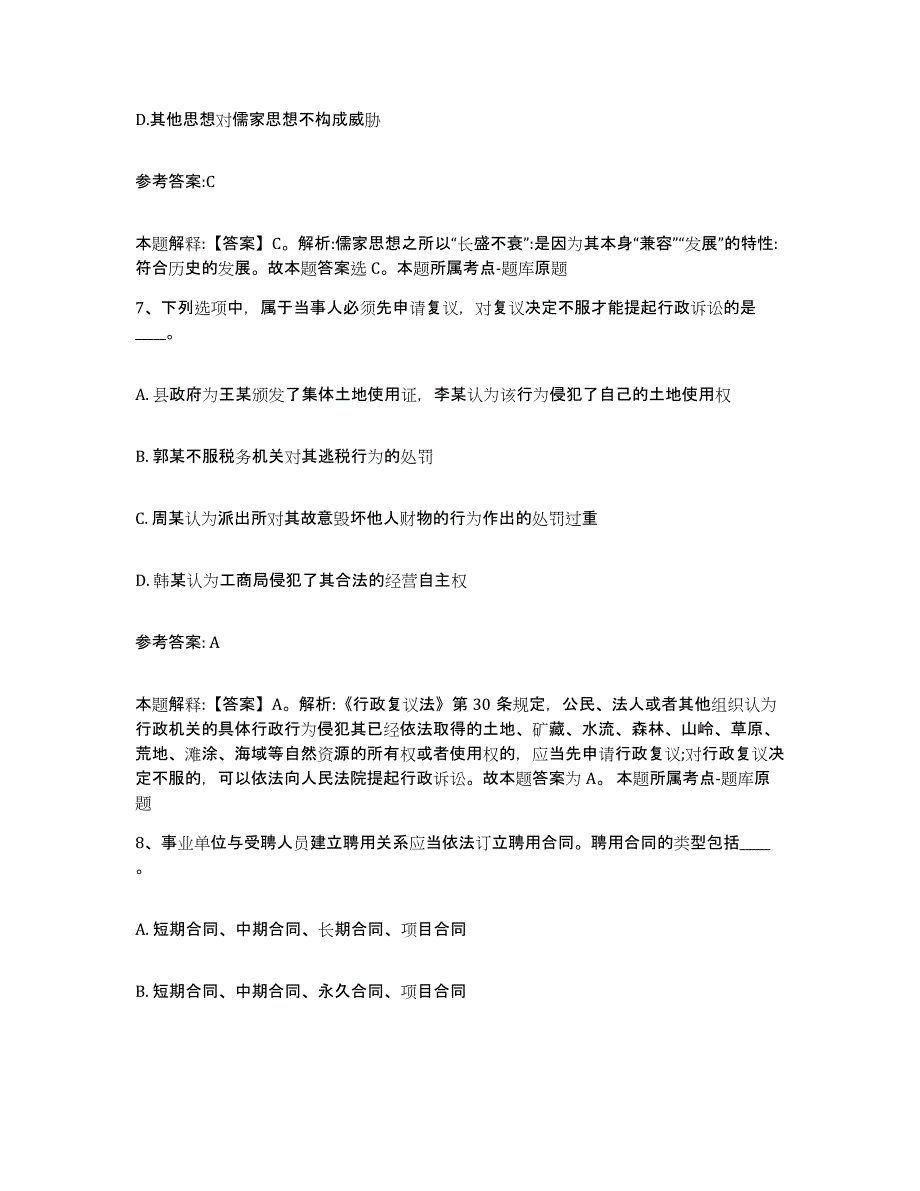 D.其他思想对儒家思想不构成威胁

参考答案:C

本题解释:【答案】C。解析:儒家思想之所以“长盛不衰”:是因为其本身“兼容”“发展”的特性:符合历史的发展。故本题答案选 C。本题所属考点-题库原题

7、下列选项中，属于当事人必须先申请复议，对复议决定不服才能提起行政诉讼的是____。

A. 县政府为王某颁发了集体土地使用证，李某认为该行为侵犯了自己的土地使用权

B. 郭某不服税务机关对其逃税行为的处罚

C. 周某认为派出所对其故意毁坏他人财物的行为作出的处罚过重

D. 韩某认为工商局侵犯了其合法的经营自主权

参考答案: A

本题解释:【答案】A。解析:《行政复议法》第 30 条规定，公民、法人或者其他组织认为行政机关的具体行政行为侵犯其已经依法取得的土地、矿藏、水流、森林、山岭、草原、荒地、滩涂、海域等自然资源的所有权或者使用权的，应当先申请行政复议;对行政复议决定不服的，可以依法向人民法院提起行政诉讼。故本题答案为 A。 本题所属考点-题库原题

8、事业单位与受聘人员建立聘用关系应当依法订立聘用合同。聘用合同的类型包括____。

A. 短期合同、中期合同、长期合同、项目合同

B. 短期合同、中期合同、永久合同、项目合同